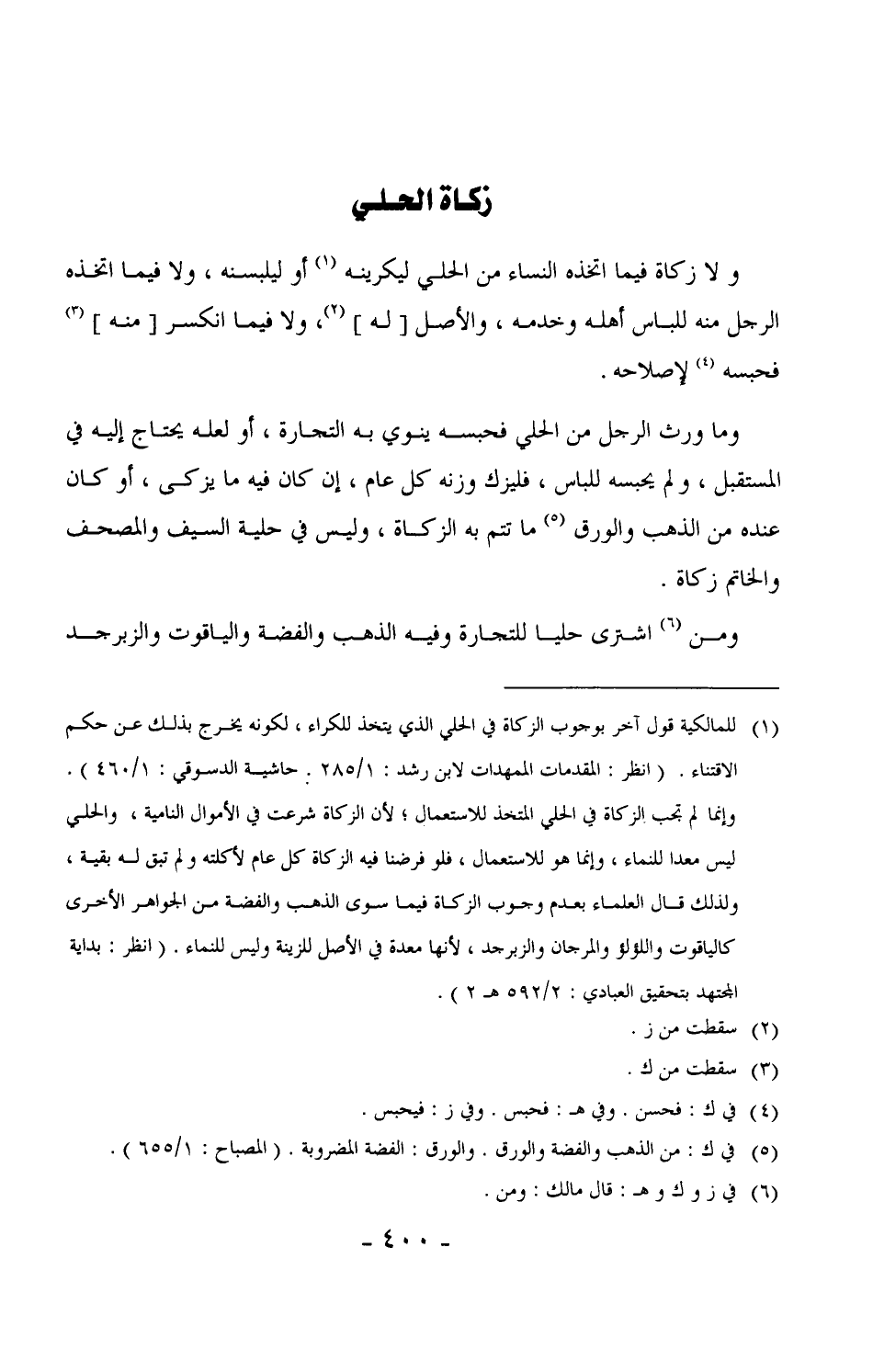 زكاة الحلي

و لا زكاة فيما اتخذه النساء من الحلي ليكرينه (١) أو ليلبسنه ، ولا فيما اتخذه الرجل منه للباس أهله وخدمه ، والأصل [ له ] (٢)، ولا فيما انكسر [ منه ] (٣) فحبسه (٤) لإصلاحه .

وما ورث الرجل من الحلي فحبسه ينوي به التجارة ، أو لعله يحتاج إليه في المستقبل ، و لم يحبسه للباس ، فليزك وزنه كل عام ، إن كان فيه ما يزكى ، أو كان عنده من الذهب والورق (٥) ما تتم به الزكاة ، وليس في حلية السيف والمصحف والخاتم زكاة .

ومن (٦) اشترى حليا للتجارة وفيه الذهب والفضة والياقوت والزبرجد

(١) للمالكية قول آخر بوجوب الزكاة في الحلي الذي يتخذ للكراء ، لكونه يخرج بذلك عن حكم الاقتناء . ( انظر : المقدمات الممهدات لابن رشد : ٢٨٥/١ . حاشية الدسوقي : ٤٦٠/١ ) . وإنما لم تجب الزكاة في الحلي المتخذ للاستعمال ؛ لأن الزكاة شرعت في الأموال النامية ، والحلي ليس معدا للنماء ، وإنما هو للاستعمال ، فلو فرضنا فيه الزكاة كل عام لأكلته و لم تبق له بقية ، ولذلك قال العلماء بعدم وجوب الزكاة فيما سوى الذهب والفضة من الجواهر الأخرى كالياقوت واللؤلؤ والمرجان والزبرجد ، لأنها معدة في الأصل للزينة وليس للنماء . ( انظر : بداية المجتهد بتحقيق العبادي : ٥٩٢/٢ هـ ٢ ) .
(٢) سقطت من ز .
(٣) سقطت من ك .
(٤) في ك : فحسن . وفي هـ : فحبس . وفي ز : فيحبس .
(٥) في ك : من الذهب والفضة والورق . والورق : الفضة المضروبة . ( المصباح : ٦٥٥/١ ) .
(٦) في ز و ك و هـ : قال مالك : ومن .

- ٤٠٠ -